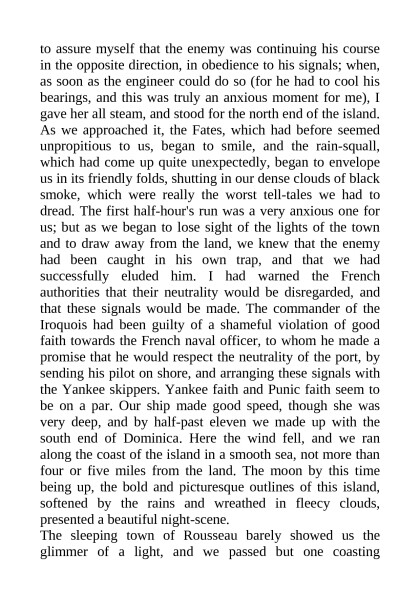 to assure myself that the enemy was continuing his course in the opposite direction, in obedience to his signals; when, as soon as the engineer could do so (for he had to cool his bearings, and this was truly an anxious moment for me), I gave her all steam, and stood for the north end of the island. As we approached it, the Fates, which had before seemed unpropitious to us, began to smile, and the rain-squall, which had come up quite unexpectedly, began to envelope us in its friendly folds, shutting in our dense clouds of black smoke, which were really the worst tell-tales we had to dread. The first half-hour's run was a very anxious one for us; but as we began to lose sight of the lights of the town and to draw away from the land, we knew that the enemy had been caught in his own trap, and that we had successfully eluded him. I had warned the French authorities that their neutrality would be disregarded, and that these signals would be made. The commander of the Iroquois had been guilty of a shameful violation of good faith towards the French naval officer, to whom he made a promise that he would respect the neutrality of the port, by sending his pilot on shore, and arranging these signals with the Yankee skippers. Yankee faith and Punic faith seem to be on a par. Our ship made good speed, though she was very deep, and by half-past eleven we made up with the south end of Dominica. Here the wind fell, and we ran along the coast of the island in a smooth sea, not more than four or five miles from the land. The moon by this time being up, the bold and picturesque outlines of this island, softened by the rains and wreathed in fleecy clouds, presented a beautiful night-scene.
The sleeping town of Rousseau barely showed us the glimmer of a light, and we passed but one coasting